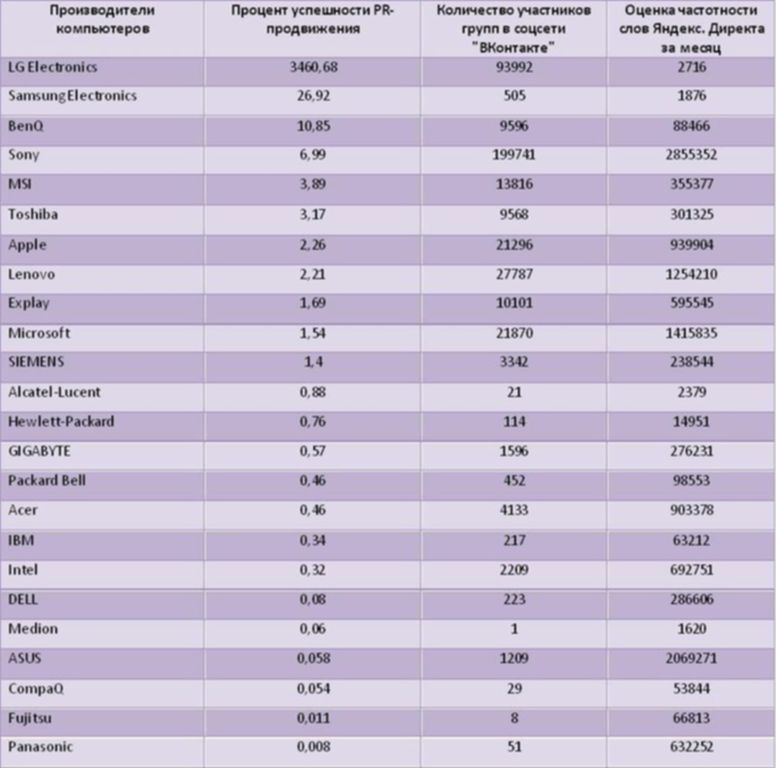 | Производители компьютеров | Процент успешности PR-продвижения | Количество участников групп в соцсети "ВКонтакте" | Оценка частотности слов Яндекс. Директа за месяц |
|---|---|---|---|
| LG Electronics | 3460,68 | 93992 | 2716 |
| Samsung Electronics | 26,92 | 505 | 1876 |
| BenQ | 10,85 | 9596 | 88466 |
| Sony | 6,99 | 199741 | 2855352 |
| MSI | 3,89 | 13816 | 355377 |
| Toshiba | 3,17 | 9568 | 301325 |
| Apple | 2,26 | 21296 | 939904 |
| Lenovo | 2,21 | 27787 | 1254210 |
| Explay | 1,69 | 10101 | 595545 |
| Microsoft | 1,54 | 21870 | 1415835 |
| SIEMENS | 1,4 | 3342 | 238544 |
| Alcatel-Lucent | 0,88 | 21 | 2379 |
| Hewlett-Packard | 0,76 | 114 | 14951 |
| GIGABYTE | 0,57 | 1596 | 276231 |
| Packard Bell | 0,46 | 452 | 98553 |
| Acer | 0,46 | 4133 | 903378 |
| IBM | 0,34 | 217 | 63212 |
| Intel | 0,32 | 2209 | 692751 |
| DELL | 0,08 | 223 | 286606 |
| Medion | 0,06 | 1 | 1620 |
| ASUS | 0,058 | 1209 | 2069271 |
| CompaQ | 0,054 | 29 | 53844 |
| Fujitsu | 0,011 | 8 | 66813 |
| Panasonic | 0,008 | 51 | 632252 |